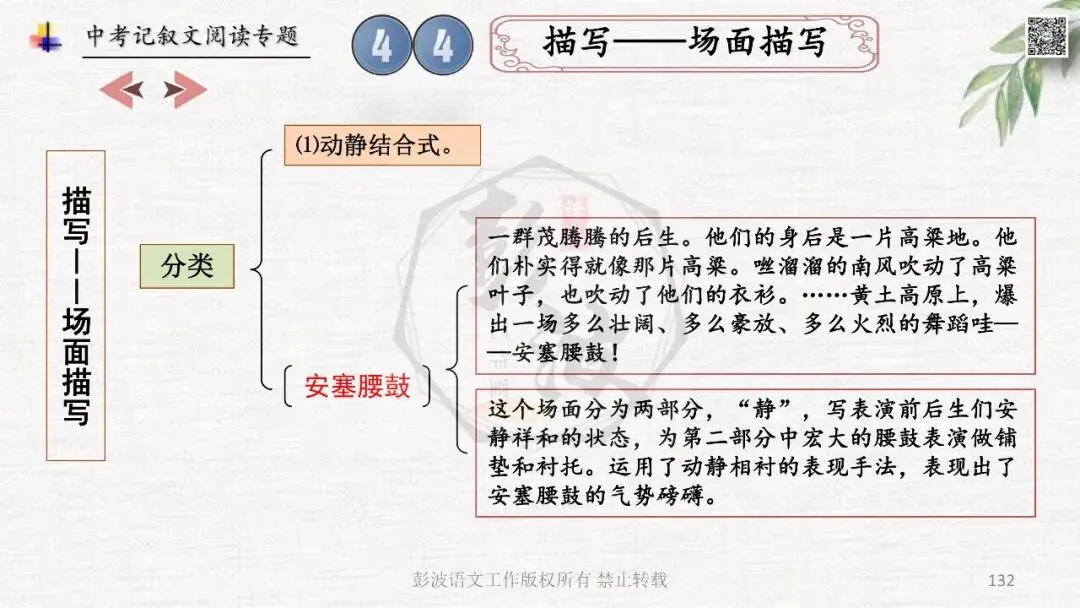 中考记叙文阅读专题

4 4

描写——场面描写

描写——场面描写

分类

⑴动静结合式。

安塞腰鼓

一群茂腾腾的后生。他们的身后是一片高粱地。他们朴实得就像那片高粱。咝溜溜的南风吹动了高粱叶子，也吹动了他们的衣衫。……黄土高原上，爆出一场多么壮阔、多么豪放、多么火烈的舞蹈哇——安塞腰鼓！

这个场面分为两部分，“静”，写表演前后生们安静祥和的状态，为第二部分中宏大的腰鼓表演做铺垫和衬托。运用了动静相衬的表现手法，表现出了安塞腰鼓的气势磅礴。

彭波语文工作版权所有 禁止转载

132